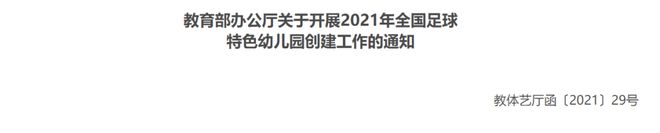 教育部办公厅关于开展2021年全国足球特色幼儿园创建工作的通知

教体艺厅函〔2021〕29号